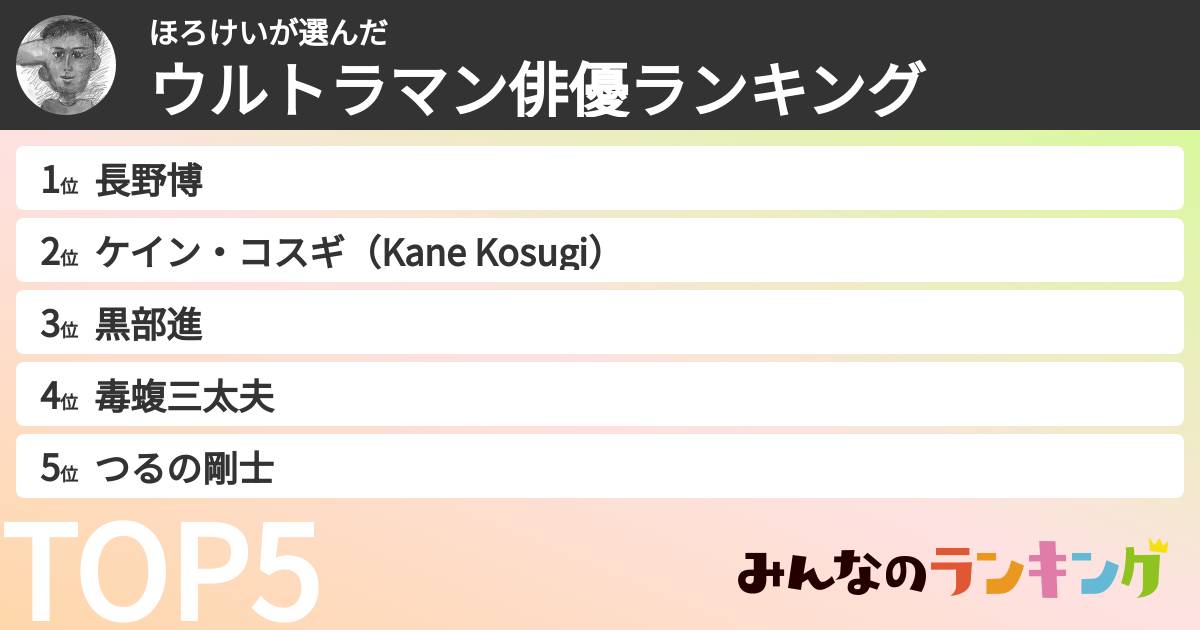 ほろけいが選んだ
ウルトラマン俳優ランキング

1位 長野博
2位 ケイン・コスギ（Kane Kosugi）
3位 黒部進
4位 毒蝮三太夫
5位 つるの剛士

TOP5

みんなのランキング